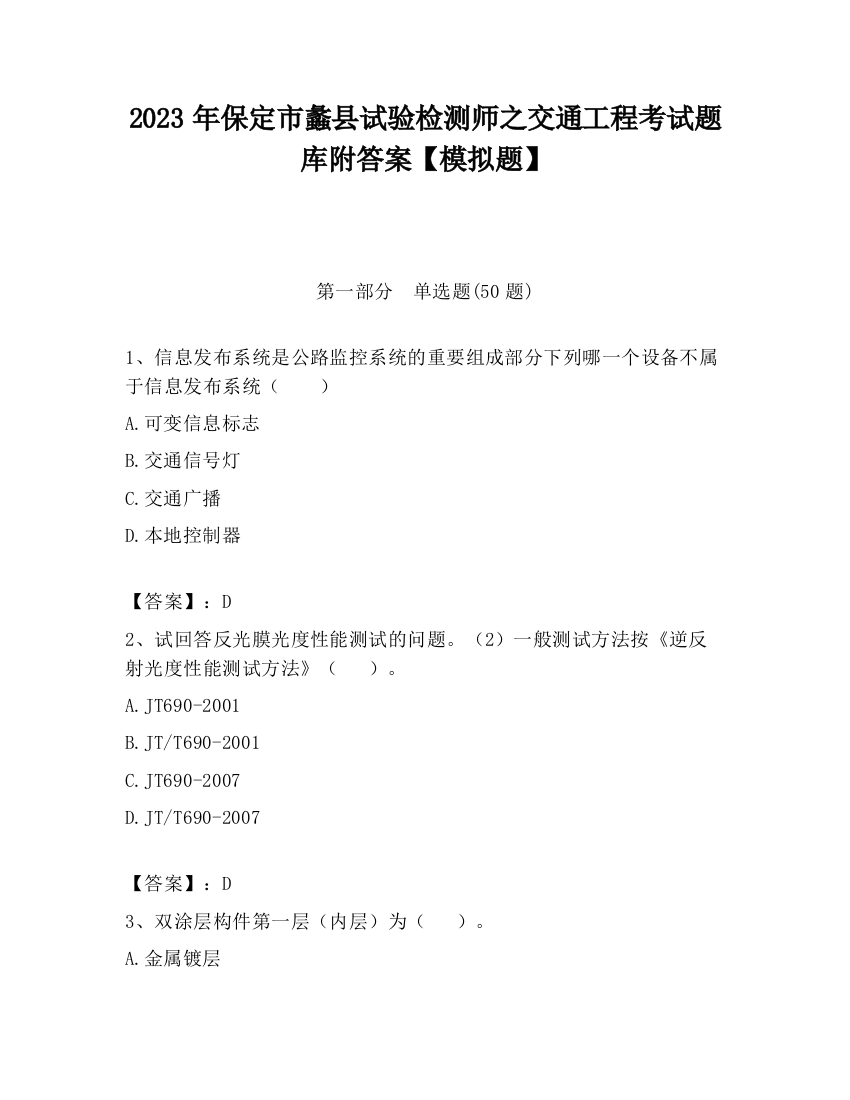 2023 年保定市蠡县试验检测师之交通工程考试题库附答案【模拟题】

第一部分　单选题(50 题)

1、信息发布系统是公路监控系统的重要组成部分下列哪一个设备不属于信息发布系统（　　）

A.可变信息标志

B.交通信号灯

C.交通广播

D.本地控制器

【答案】：D

2、试回答反光膜光度性能测试的问题。（2）一般测试方法按《逆反射光度性能测试方法》（　　）。

A.JT690-2001

B.JT/T690-2001

C.JT690-2007

D.JT/T690-2007

【答案】：D

3、双涂层构件第一层（内层）为（　　）。

A.金属镀层